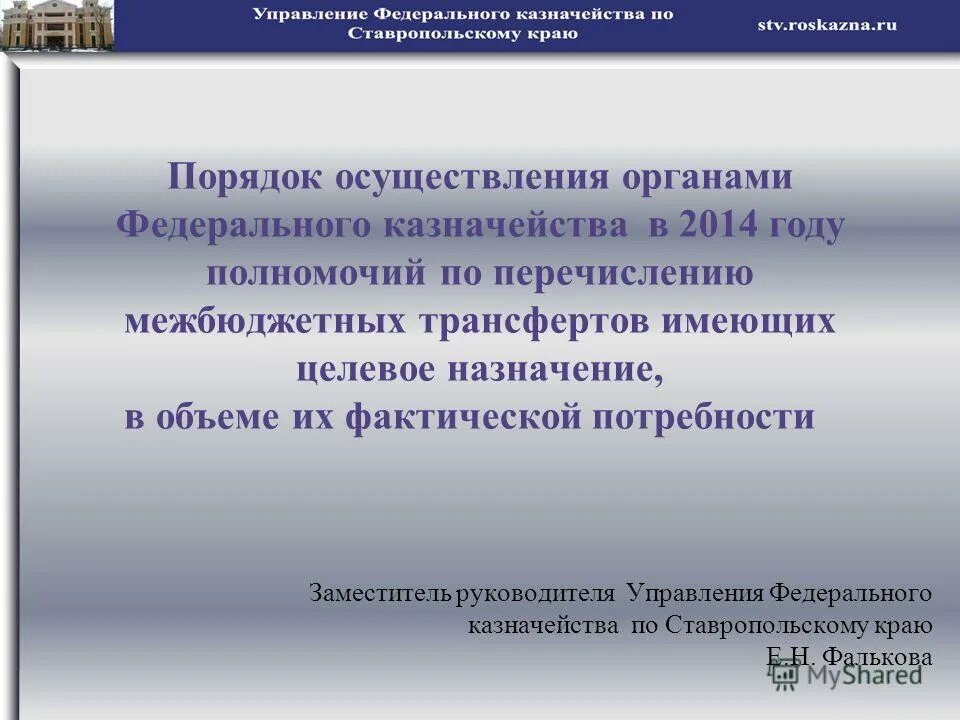 Управление Федерального казначейства по Ставропольскому краю

stv.roskazna.ru

Порядок осуществления органами Федерального казначейства в 2014 году полномочий по перечислению межбюджетных трансфертов имеющих целевое назначение, в объеме их фактической потребности

Заместитель руководителя Управления Федерального казначейства по Ставропольскому краю
Е.Н. Фалькова

MyShared